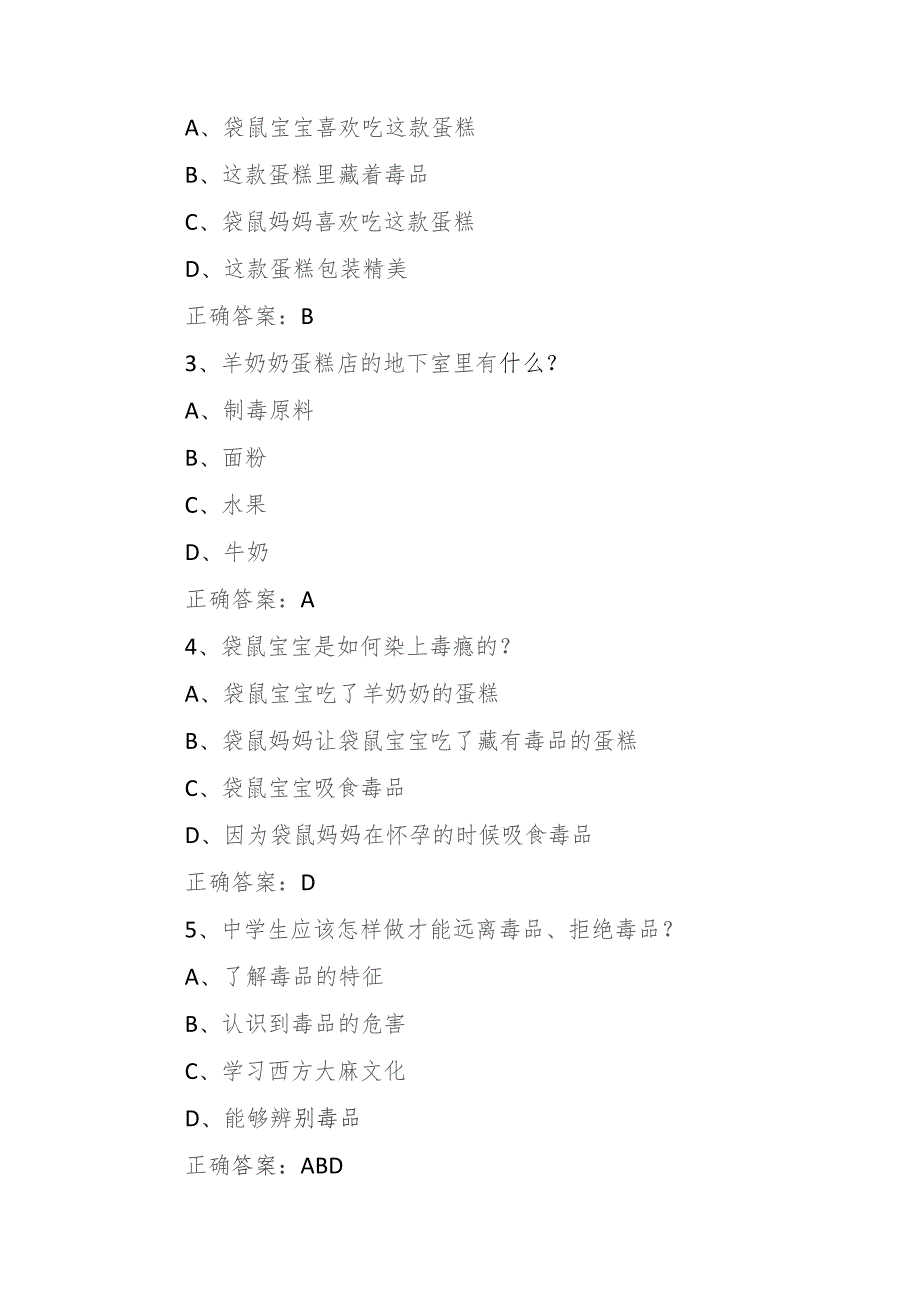 A、袋鼠宝宝喜欢吃这款蛋糕

B、这款蛋糕里藏着毒品

C、袋鼠妈妈喜欢吃这款蛋糕

D、这款蛋糕包装精美

正确答案：B

3、羊奶奶蛋糕店的地下室里有什么？

A、制毒原料

B、面粉

C、水果

D、牛奶

正确答案：A

4、袋鼠宝宝是如何染上毒瘾的？

A、袋鼠宝宝吃了羊奶奶的蛋糕

B、袋鼠妈妈让袋鼠宝宝吃了藏有毒品的蛋糕

C、袋鼠宝宝吸食毒品

D、因为袋鼠妈妈在怀孕的时候吸食毒品

正确答案：D

5、中学生应该怎样做才能远离毒品、拒绝毒品？

A、了解毒品的特征

B、认识到毒品的危害

C、学习西方大麻文化

D、能够辨别毒品

正确答案：ABD